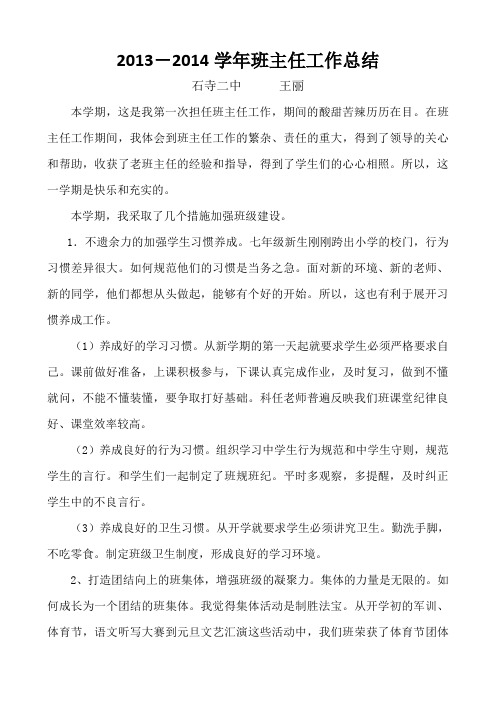 2013－2014 学年班主任工作总结

石寺二中　　　王丽

本学期，这是我第一次担任班主任工作，期间的酸甜苦辣历历在目。在班主任工作期间，我体会到班主任工作的繁杂、责任的重大，得到了领导的关心和帮助，收获了老班主任的经验和指导，得到了学生们的心心相照。所以，这一学期是快乐和充实的。

本学期，我采取了几个措施加强班级建设。

1．不遗余力的加强学生习惯养成。七年级新生刚刚跨出小学的校门，行为习惯差异很大。如何规范他们的习惯是当务之急。面对新的环境、新的老师、新的同学，他们都想从头做起，能够有个好的开始。所以，这也有利于展开习惯养成工作。

（1）养成好的学习习惯。从新学期的第一天起就要求学生必须严格要求自己。课前做好准备，上课积极参与，下课认真完成作业，及时复习，做到不懂就问，不能不懂装懂，要争取打好基础。科任老师普遍反映我们班课堂纪律良好、课堂效率较高。

（2）养成良好的行为习惯。组织学习中学生行为规范和中学生守则，规范学生的言行。和学生们一起制定了班规班纪。平时多观察，多提醒，及时纠正学生中的不良言行。

（3）养成良好的卫生习惯。从开学就要求学生必须讲究卫生。勤洗手脚，不吃零食。制定班级卫生制度，形成良好的学习环境。

2、打造团结向上的班集体，增强班级的凝聚力。集体的力量是无限的。如何成长为一个团结的班集体。我觉得集体活动是制胜法宝。从开学初的军训、体育节，语文听写大赛到元旦文艺汇演这些活动中，我们班荣获了体育节团体